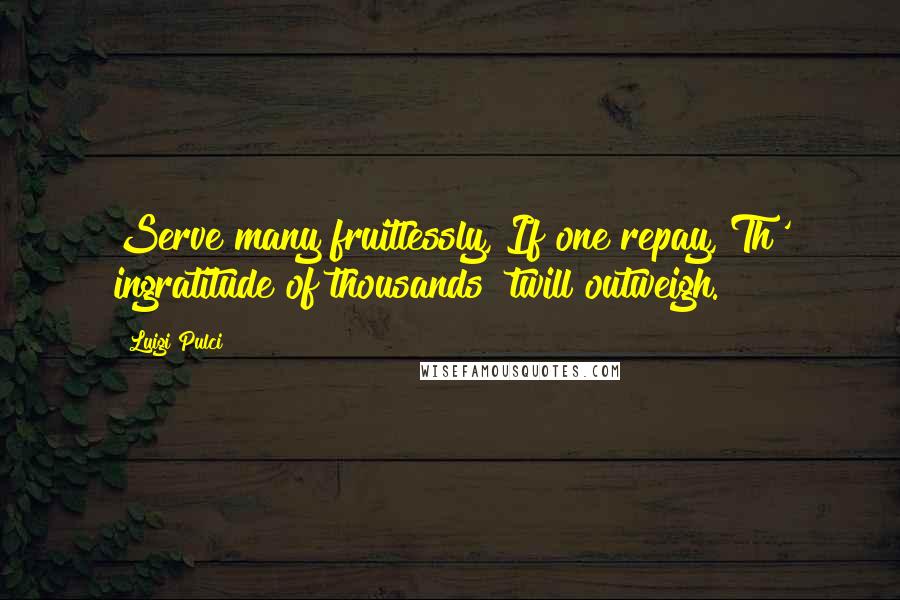 Serve many fruitlessly, If one repay, Th' ingratitude of thousands 'twill outweigh.

Luigi Pulci

WISEFAMOUSQUOTES.COM